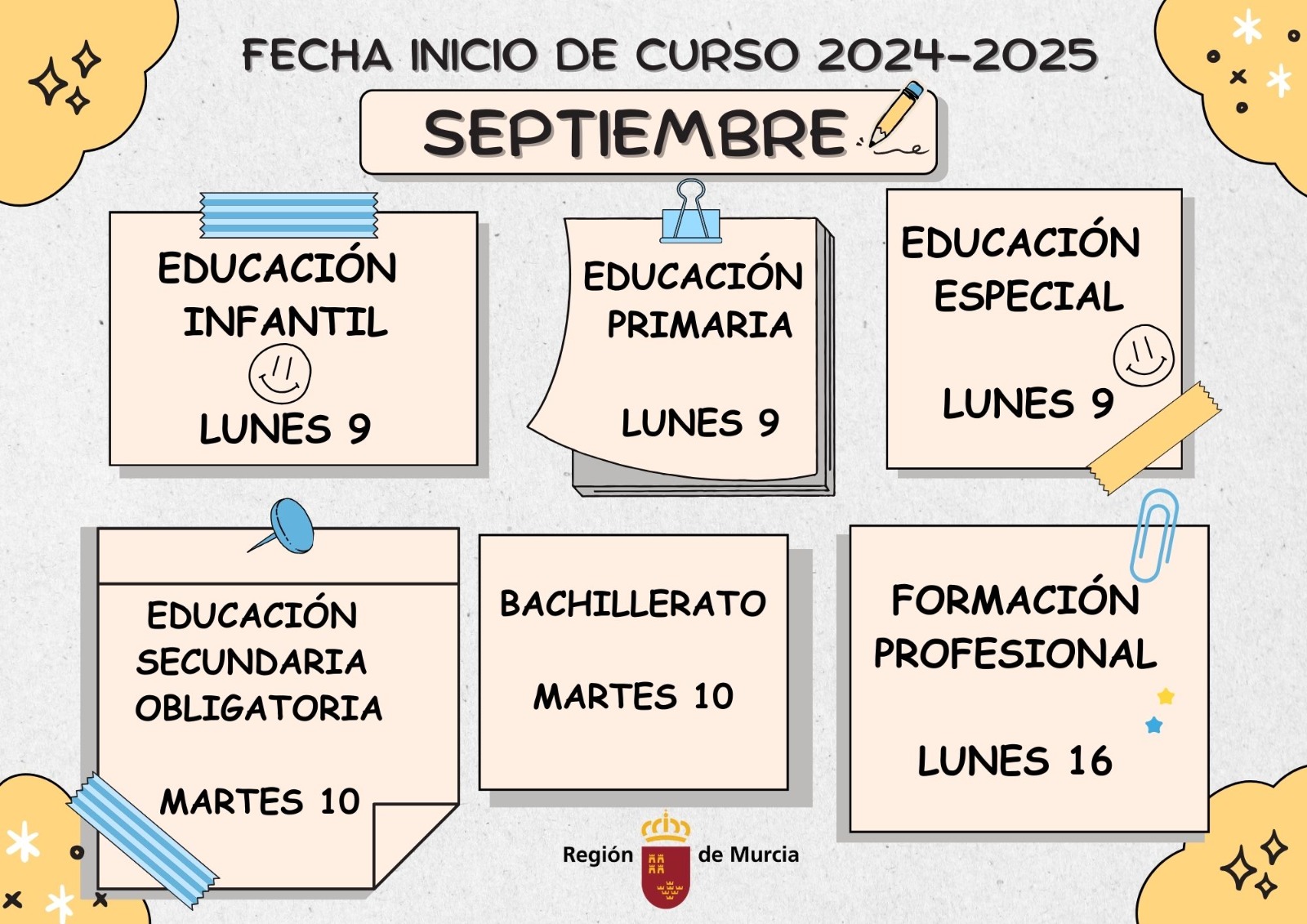 FECHA INICIO DE CURSO 2024-2025

SEPTIEMBRE

EDUCACIÓN INFANTIL

LUNES 9

EDUCACIÓN PRIMARIA

LUNES 9

EDUCACIÓN ESPECIAL

LUNES 9

EDUCACIÓN SECUNDARIA OBLIGATORIA

MARTES 10

BACHILLERATO

MARTES 10

FORMACIÓN PROFESIONAL

LUNES 16

Región de Murcia